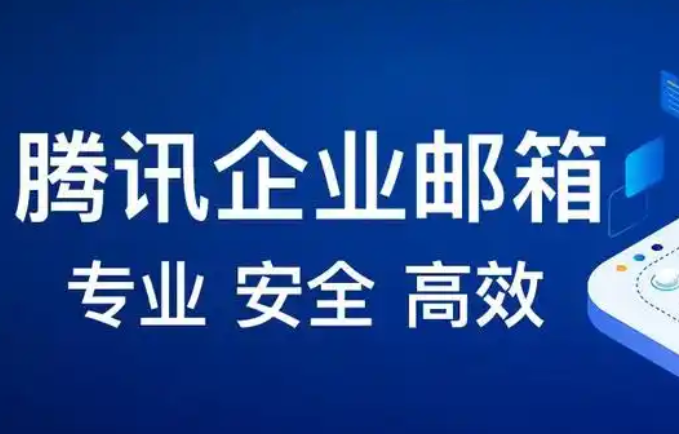 腾讯企业邮箱
专业 安全 高效